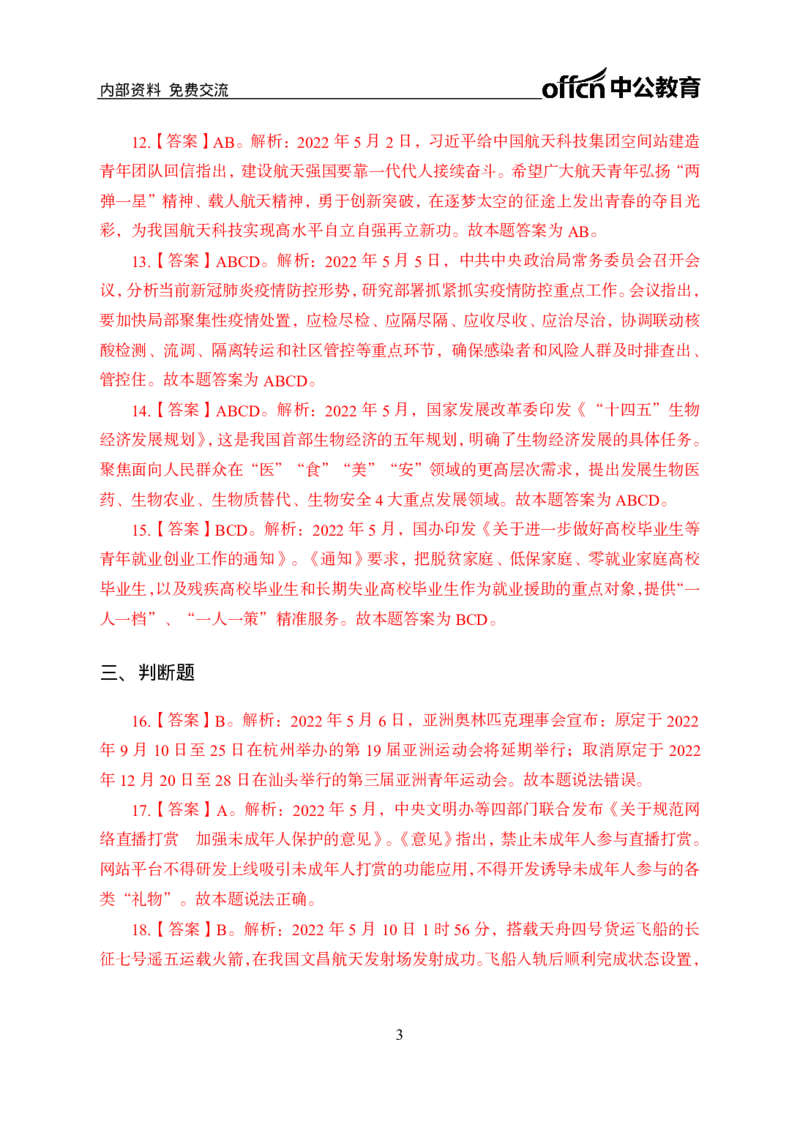 内部资料 免费交流

offcn 中公教育

12.【答案】AB。解析：2022 年 5 月 2 日，习近平给中国航天科技集团空间站建造青年团队回信指出，建设航天强国要靠一代代人接续奋斗。希望广大航天青年弘扬“两弹一星”精神、载人航天精神，勇于创新突破，在逐梦太空的征途上发出青春的夺目光彩，为我国航天科技实现高水平自立自强再立新功。故本题答案为 AB。

13.【答案】ABCD。解析：2022 年 5 月 5 日，中共中央政治局常务委员会召开会议，分析当前新冠肺炎疫情防控形势，研究部署抓紧抓实疫情防控重点工作。会议指出，要加快局部聚集性疫情处置，应检尽检、应隔尽隔、应收尽收、应治尽治，协调联动核酸检测、流调、隔离转运和社区管控等重点环节，确保感染者和风险人群及时排查出、管控住。故本题答案为 ABCD。

14.【答案】ABCD。解析：2022 年 5 月，国家发展改革委印发《“十四五”生物经济发展规划》，这是我国首部生物经济的五年规划，明确了生物经济发展的具体任务。聚焦面向人民群众在“医”“食”“美”“安”领域的更高层次需求，提出发展生物医药、生物农业、生物质替代、生物安全 4 大重点发展领域。故本题答案为 ABCD。

15.【答案】BCD。解析：2022 年 5 月，国办印发《关于进一步做好高校毕业生等青年就业创业工作的通知》。《通知》要求，把脱贫家庭、低保家庭、零就业家庭高校毕业生，以及残疾高校毕业生和长期失业高校毕业生作为就业援助的重点对象，提供“一人一档”、“一人一策”精准服务。故本题答案为 BCD。

三、判断题

16.【答案】B。解析：2022 年 5 月 6 日，亚洲奥林匹克理事会宣布：原定于 2022 年 9 月 10 日至 25 日在杭州举办的第 19 届亚洲运动会将延期举行；取消原定于 2022 年 12 月 20 日至 28 日在汕头举行的第三届亚洲青年运动会。故本题说法错误。

17.【答案】A。解析：2022 年 5 月，中央文明办等四部门联合发布《关于规范网络直播打赏 加强未成年人保护的意见》。《意见》指出，禁止未成年人参与直播打赏。网站平台不得研发上线吸引未成年人打赏的功能应用，不得开发诱导未成年人参与的各类“礼物”。故本题说法正确。

18.【答案】B。解析：2022 年 5 月 10 日 1 时 56 分，搭载天舟四号货运飞船的长征七号遥五运载火箭，在我国文昌航天发射场发射成功。飞船入轨后顺利完成状态设置，

3